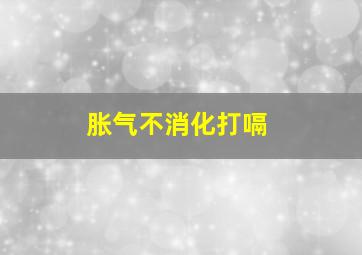 胀气不消化打嗝